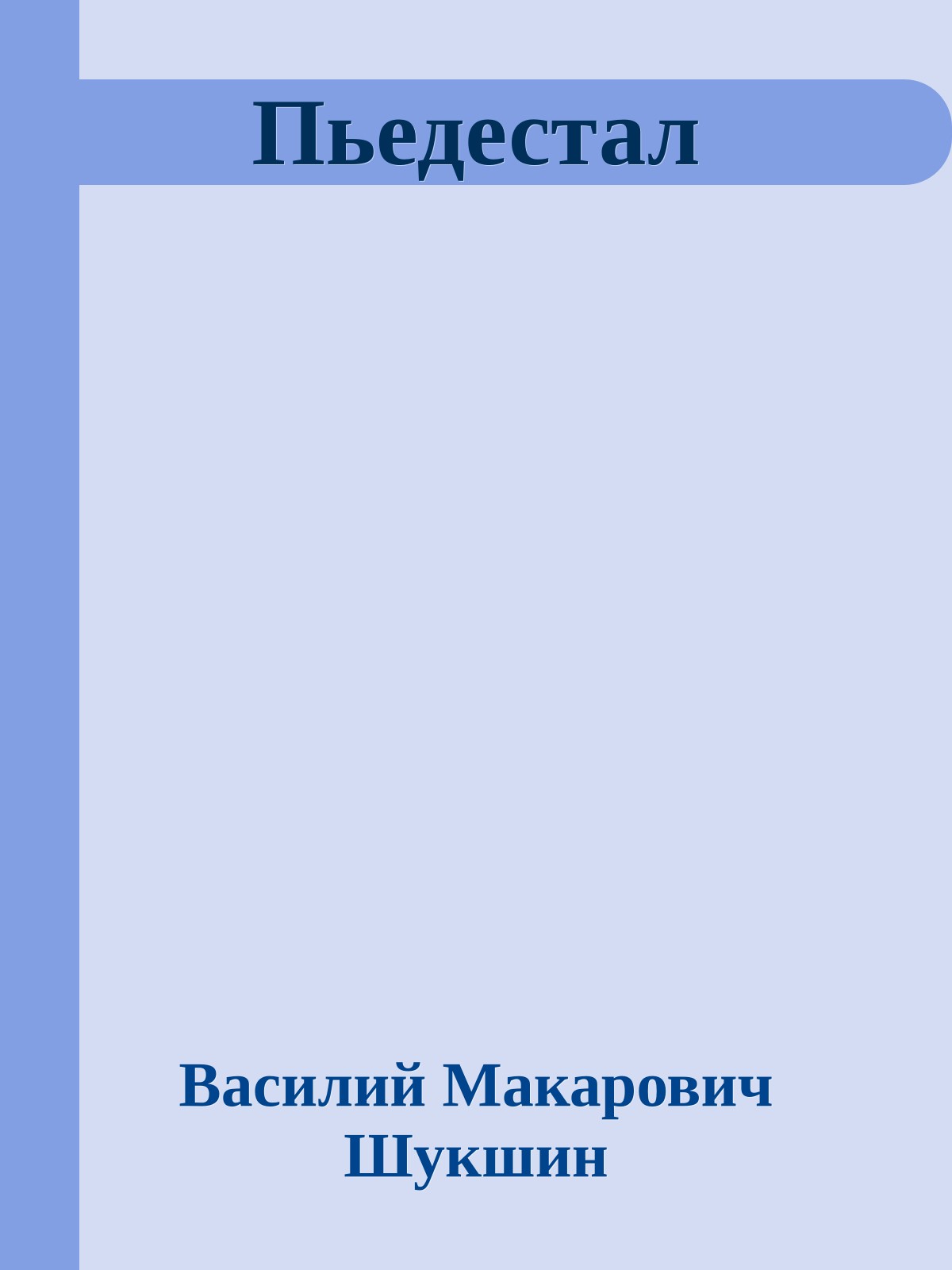 Пьедестал

Василий Макарович Шукшин